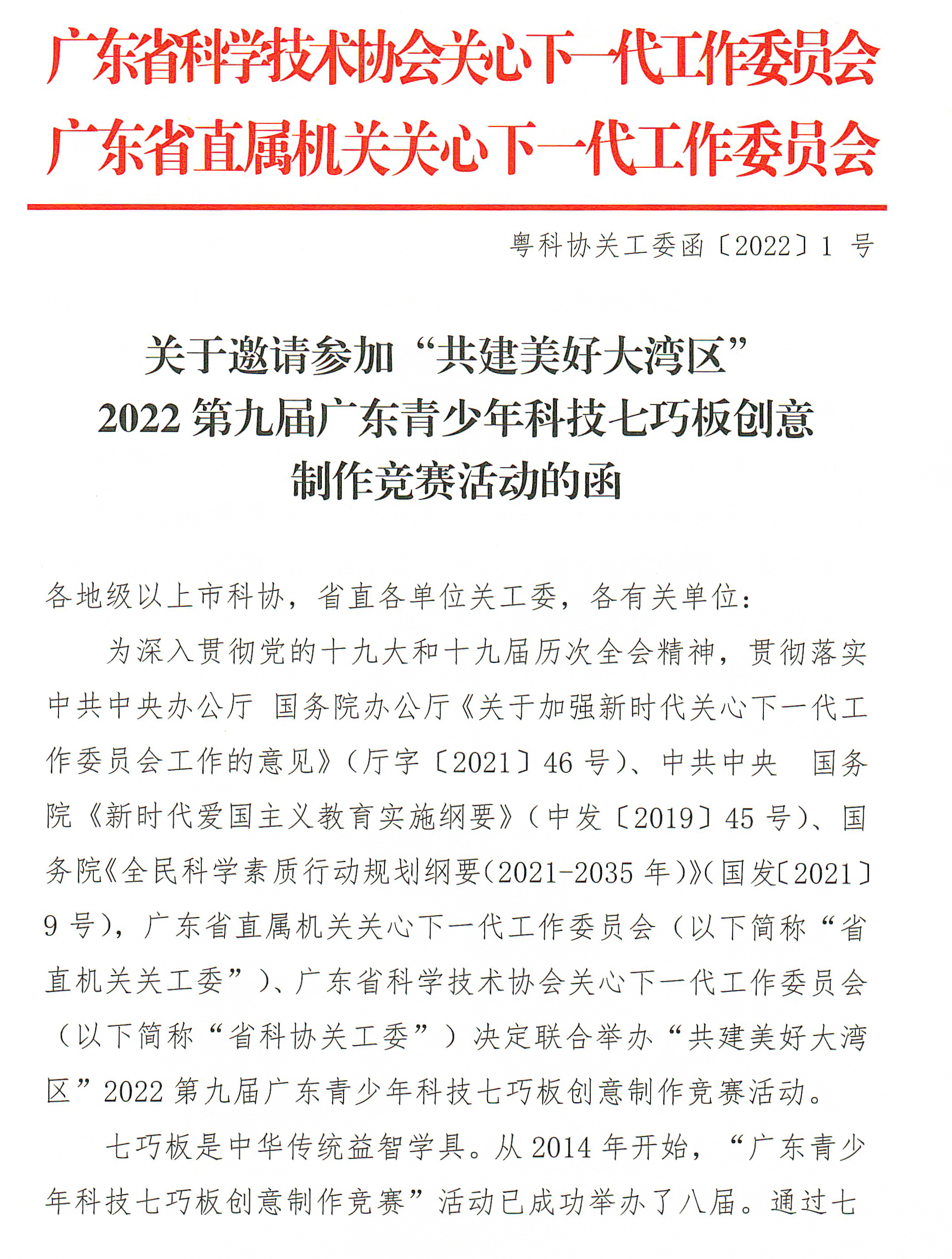 广东省科学技术协会关心下一代工作委员会
广东省直属机关关心下一代工作委员会

粤科协关工委函〔2022〕1 号

关于邀请参加“共建美好大湾区”
2022 第九届广东青少年科技七巧板创意
制作竞赛活动的函

各地级以上市科协，省直各单位关工委，各有关单位：

为深入贯彻党的十九大和十九届历次全会精神，贯彻落实中共中央办公厅 国务院办公厅《关于加强新时代关心下一代工作委员会工作的意见》（厅字〔2021〕46 号）、中共中央 国务院《新时代爱国主义教育实施纲要》（中发〔2019〕45 号）、国务院《全民科学素质行动规划纲要（2021-2035 年）》（国发〔2021〕9 号），广东省直属机关关心下一代工作委员会（以下简称“省直机关关工委”）、广东省科学技术协会关心下一代工作委员会（以下简称“省科协关工委”）决定联合举办“共建美好大湾区”2022 第九届广东青少年科技七巧板创意制作竞赛活动。

七巧板是中华传统益智学具。从 2014 年开始，“广东青少年科技七巧板创意制作竞赛”活动已成功举办了八届。通过七